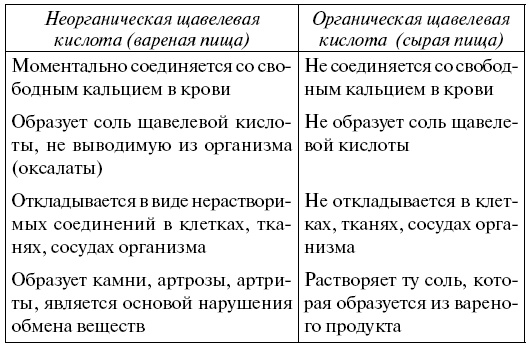 | Неорганическая щавелевая кислота (вареная пища) | Органическая щавелевая кислота (сырая пища) |
|---|---|
| Моментально соединяется со свободным кальцием в крови | Не соединяется со свободным кальцием в крови |
| Образует соль щавелевой кислоты, не выводимую из организма (оксалаты) | Не образует соль щавелевой кислоты |
| Откладывается в виде нерастворимых соединений в клетках, тканях, сосудах организма | Не откладывается в клетках, тканях, сосудах организма |
| Образует камни, артрозы, артриты, является основой нарушения обмена веществ | Растворяет ту соль, которая образуется из вареного продукта |